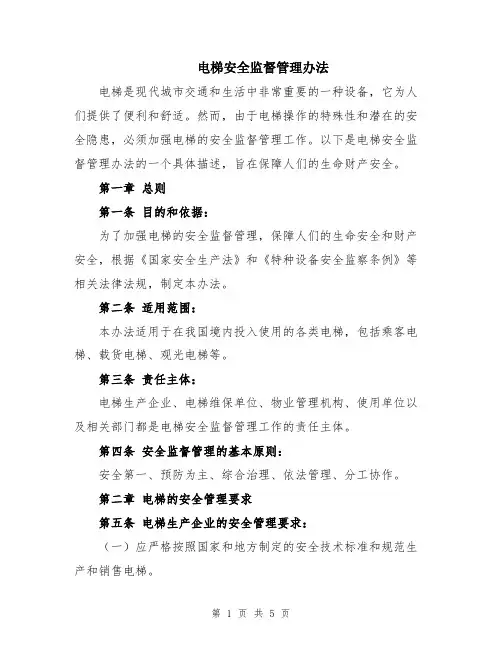 电梯安全监督管理办法

电梯是现代城市交通和生活中非常重要的一种设备，它为人们提供了便利和舒适。然而，由于电梯操作的特殊性和潜在的安全隐患，必须加强电梯的安全监督管理工作。以下是电梯安全监督管理办法的一个具体描述，旨在保障人们的生命财产安全。

第一章 总则

第一条 目的和依据：

为了加强电梯的安全监督管理，保障人们的生命安全和财产安全，根据《国家安全生产法》和《特种设备安全监察条例》等相关法律法规，制定本办法。

第二条 适用范围：

本办法适用于在我国境内投入使用的各类电梯，包括乘客电梯、载货电梯、观光电梯等。

第三条 责任主体：

电梯生产企业、电梯维保单位、物业管理机构、使用单位以及相关部门都是电梯安全监督管理工作的责任主体。

第四条 安全监督管理的基本原则：

安全第一、预防为主、综合治理、依法管理、分工协作。

第二章 电梯的安全管理要求

第五条 电梯生产企业的安全管理要求：

（一）应严格按照国家和地方制定的安全技术标准和规范生产和销售电梯。

第 1 页 共 5 页